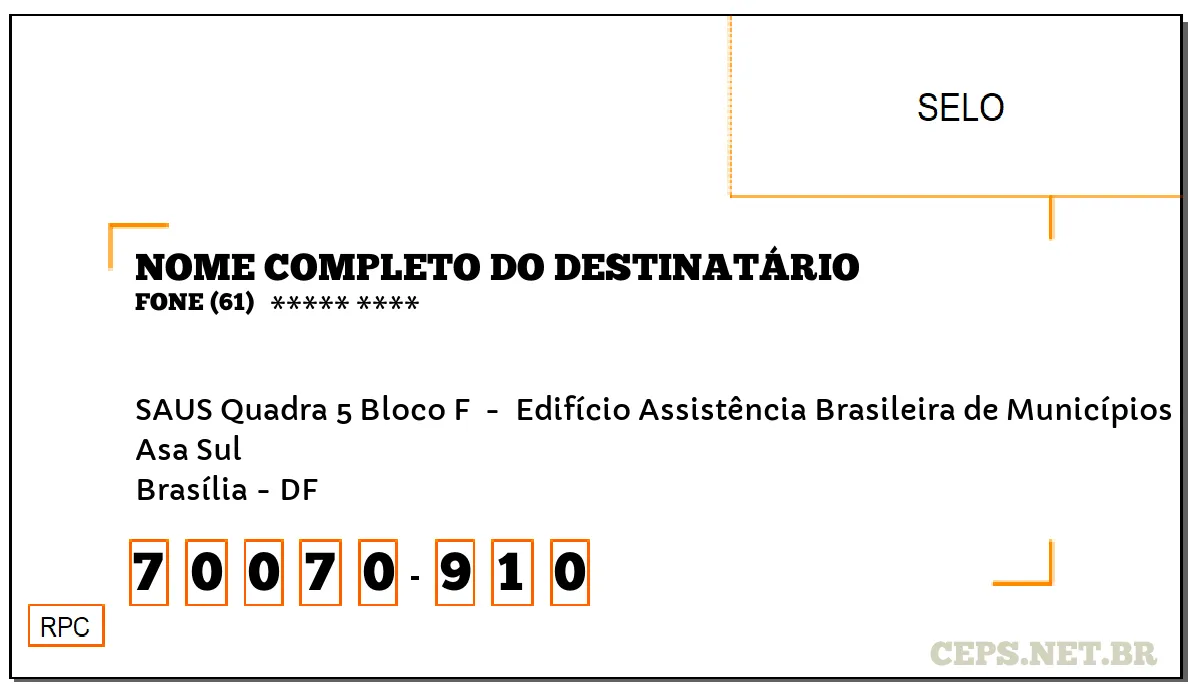 SELO

NOME COMPLETO DO DESTINATÁRIO
FONE (61) ***** ****

SAUS Quadra 5 Bloco F - Edifício Assistência Brasileira de Municípios
Asa Sul
Brasília - DF

7 0 0 7 0 - 9 1 0

RPC

CEPS.NET.BR